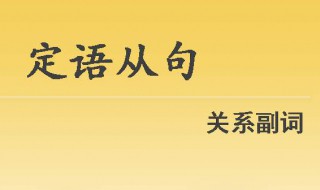 定语从句

关系副词